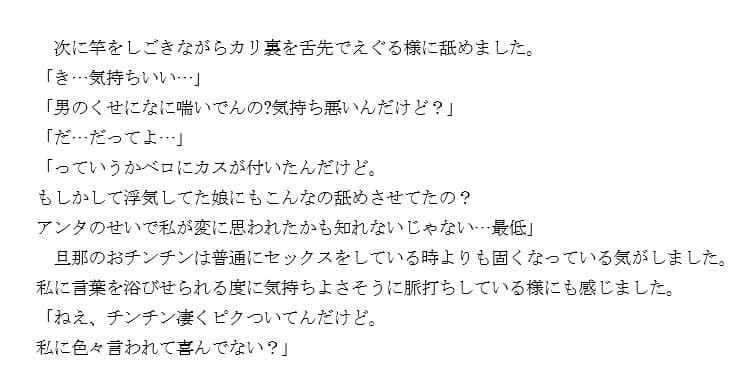 次に竿をしごきながらカリ裏を舌先でえぐる様に舐めました。
「き…気持ちいい…」
「男のくせになに喘いでんの?気持ち悪いんだけど？」
「だ…だってよ…」
「っていうかベロにカスが付いたんだけど。
もしかして浮気してた娘にもこんなの舐めさせてたの？
アンタのせいで私が変に思われたかも知れないじゃない…最低」
旦那のおチンチンは普通にセックスをしている時よりも固くなっている気がしました。
私に言葉を浴びせられる度に気持ちよさそうに脈打ちしている様にも感じました。
「ねえ、チンチン凄くピクついてんだけど。
私に色々言われて喜んでない？」